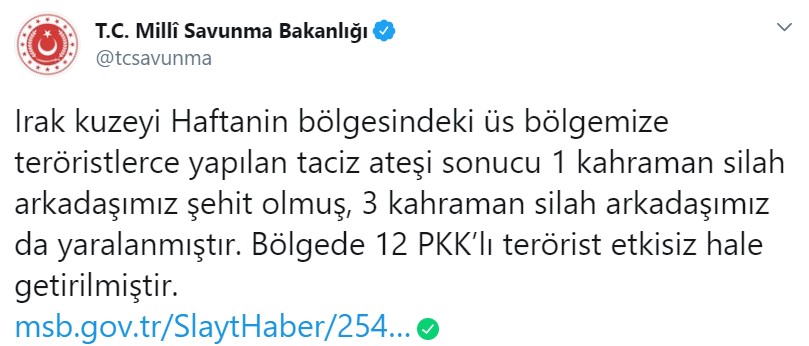 T.C. Millî Savunma Bakanlığı
@tcsavunma

Irak kuzeyi Haftanin bölgesindeki üs bölgemize teröristlerce yapılan taciz ateşi sonucu 1 kahraman silah arkadaşımız şehit olmuş, 3 kahraman silah arkadaşımız da yaralanmıştır. Bölgede 12 PKK'lı terörist etkisiz hale getirilmiştir.
msb.gov.tr/SlaytHaber/254...